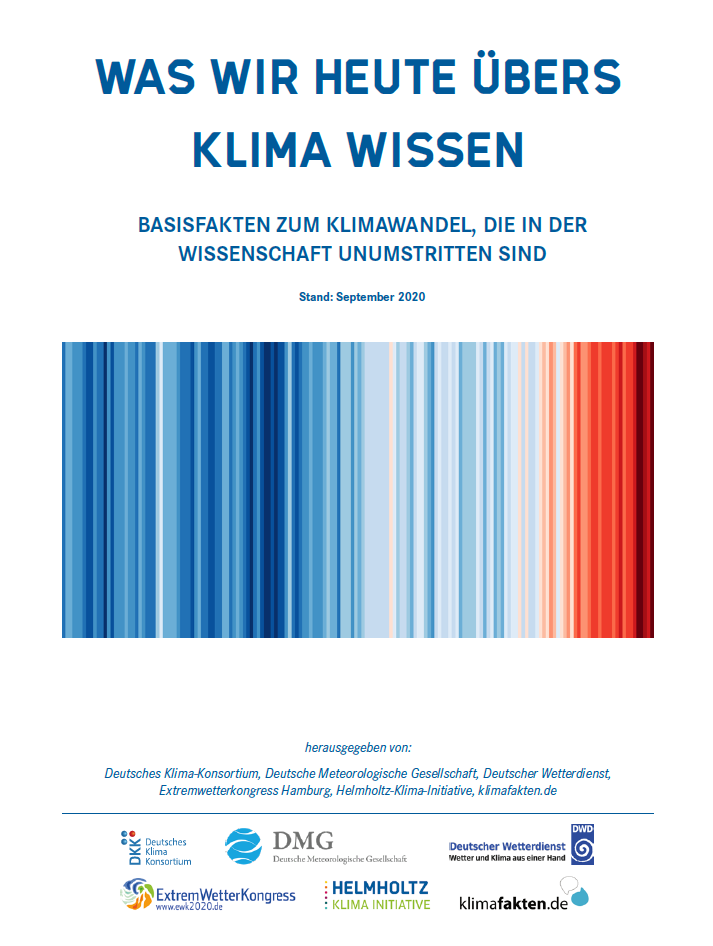 WAS WIR HEUTE ÜBERS KLIMA WISSEN

BASISFAKTEN ZUM KLIMAWANDEL, DIE IN DER WISSENSCHAFT UNUMSTRITTEN SIND

Stand: September 2020

herausgegeben von:

Deutsches Klima-Konsortium, Deutsche Meteorologische Gesellschaft, Deutscher Wetterdienst, Extremwetterkongress Hamburg, Helmholtz-Klima-Initiative, klimafakten.de

DKK Deutsches Klima Konsortium

DMG Deutsche Meteorologische Gesellschaft

Deutscher Wetterdienst Wetter und Klima aus einer Hand DWD

ExtremWetterKongress www.ewk2020.de

HELMHOLTZ KLIMA INITIATIVE

klimafakten.de